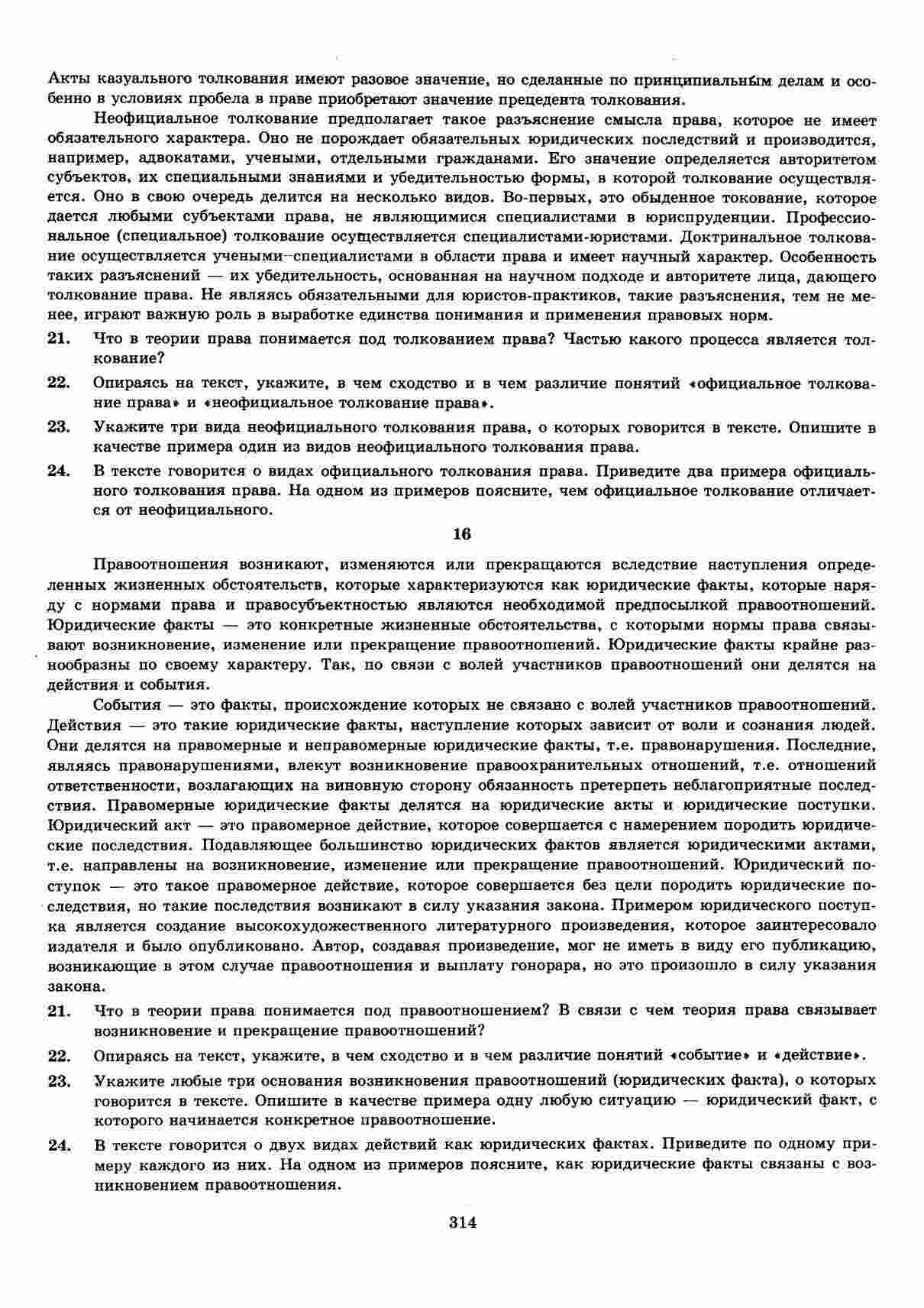 Акты казуального толкования имеют разовое значение, но сделанные по принципиальным делам и особенно в условиях пробела в праве приобретают значение прецедента толкования.

Неофициальное толкование предполагает такое разъяснение смысла права, которое не имеет обязательного характера. Оно не порождает обязательных юридических последствий и производится, например, адвокатами, учеными, отдельными гражданами. Его значение определяется авторитетом субъектов, их специальными знаниями и убедительностью формы, в которой толкование осуществляется. Оно в свою очередь делится на несколько видов. Во-первых, это обыденное токование, которое дается любыми субъектами права, не являющимися специалистами в юриспруденции. Профессиональное (специальное) толкование осуществляется специалистами-юристами. Доктринальное толкование осуществляется учеными–специалистами в области права и имеет научный характер. Особенность таких разъяснений — их убедительность, основанная на научном подходе и авторитете лица, дающего толкование права. Не являясь обязательными для юристов-практиков, такие разъяснения, тем не менее, играют важную роль в выработке единства понимания и применения правовых норм.

21. Что в теории права понимается под толкованием права? Частью какого процесса является толкование?

22. Опираясь на текст, укажите, в чем сходство и в чем различие понятий «официальное толкование права» и «неофициальное толкование права».

23. Укажите три вида неофициального толкования права, о которых говорится в тексте. Опишите в качестве примера один из видов неофициального толкования права.

24. В тексте говорится о видах официального толкования права. Приведите два примера официального толкования права. На одном из примеров поясните, чем официальное толкование отличается от неофициального.

16

Правоотношения возникают, изменяются или прекращаются вследствие наступления определенных жизненных обстоятельств, которые характеризуются как юридические факты, которые наряду с нормами права и правосубъектностью являются необходимой предпосылкой правоотношений. Юридические факты — это конкретные жизненные обстоятельства, с которыми нормы права связывают возникновение, изменение или прекращение правоотношений. Юридические факты крайне разнообразны по своему характеру. Так, по связи с волей участников правоотношений они делятся на действия и события.

События — это факты, происхождение которых не связано с волей участников правоотношений. Действия — это такие юридические факты, наступление которых зависит от воли и сознания людей. Они делятся на правомерные и неправомерные юридические факты, т.е. правонарушения. Последние, являясь правонарушениями, влекут возникновение правоохранительных отношений, т.е. отношений ответственности, возлагающих на виновную сторону обязанность претерпеть неблагоприятные последствия. Правомерные юридические факты делятся на юридические акты и юридические поступки. Юридический акт — это правомерное действие, которое совершается с намерением породить юридические последствия. Подавляющее большинство юридических фактов является юридическими актами, т.е. направлены на возникновение, изменение или прекращение правоотношений. Юридический поступок — это такое правомерное действие, которое совершается без цели породить юридические последствия, но такие последствия возникают в силу указания закона. Примером юридического поступка является создание высокохудожественного литературного произведения, которое заинтересовало издателя и было опубликовано. Автор, создавая произведение, мог не иметь в виду его публикацию, возникающие в этом случае правоотношения и выплату гонорара, но это произошло в силу указания закона.

21. Что в теории права понимается под правоотношением? В связи с чем теория права связывает возникновение и прекращение правоотношений?

22. Опираясь на текст, укажите, в чем сходство и в чем различие понятий «событие» и «действие».

23. Укажите любые три основания возникновения правоотношений (юридических факта), о которых говорится в тексте. Опишите в качестве примера одну любую ситуацию — юридический факт, с которого начинается конкретное правоотношение.

24. В тексте говорится о двух видах действий как юридических фактах. Приведите по одному примеру каждого из них. На одном из примеров поясните, как юридические факты связаны с возникновением правоотношения.

314